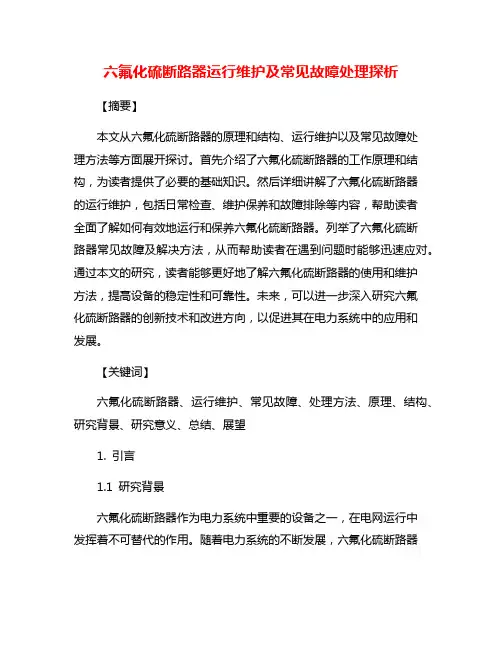 六氟化硫断路器运行维护及常见故障处理探析

【摘要】

本文从六氟化硫断路器的原理和结构、运行维护以及常见故障处理方法等方面展开探讨。首先介绍了六氟化硫断路器的工作原理和结构，为读者提供了必要的基础知识。然后详细讲解了六氟化硫断路器的运行维护，包括日常检查、维护保养和故障排除等内容，帮助读者全面了解如何有效地运行和保养六氟化硫断路器。列举了六氟化硫断路器常见故障及解决方法，从而帮助读者在遇到问题时能够迅速应对。通过本文的研究，读者能够更好地了解六氟化硫断路器的使用和维护方法，提高设备的稳定性和可靠性。未来，可以进一步深入研究六氟化硫断路器的创新技术和改进方向，以促进其在电力系统中的应用和发展。

【关键词】

六氟化硫断路器、运行维护、常见故障、处理方法、原理、结构、研究背景、研究意义、总结、展望

1. 引言

1.1 研究背景

六氟化硫断路器作为电力系统中重要的设备之一，在电网运行中发挥着不可替代的作用。随着电力系统的不断发展，六氟化硫断路器